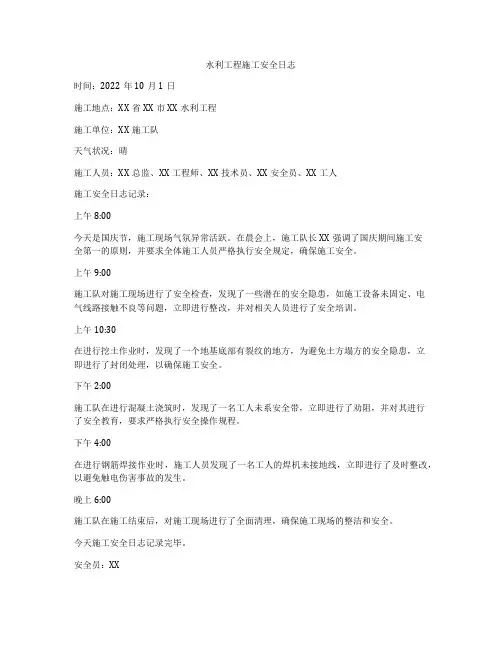 水利工程施工安全日志

时间：2022 年 10 月 1 日

施工地点：XX 省 XX 市 XX 水利工程

施工单位：XX 施工队

天气状况：晴

施工人员：XX 总监、XX 工程师、XX 技术员、XX 安全员、XX 工人

施工安全日志记录：

上午 8:00

今天是国庆节，施工现场气氛异常活跃。在晨会上，施工队长 XX 强调了国庆期间施工安全第一的原则，并要求全体施工人员严格执行安全规定，确保施工安全。

上午 9:00

施工队对施工现场进行了安全检查，发现了一些潜在的安全隐患，如施工设备未固定、电气线路接触不良等问题，立即进行整改，并对相关人员进行了安全培训。

上午 10:30

在进行挖土作业时，发现了一个地基底部有裂纹的地方，为避免土方塌方的安全隐患，立即进行了封闭处理，以确保施工安全。

下午 2:00

施工队在进行混凝土浇筑时，发现了一名工人未系安全带，立即进行了劝阻，并对其进行了安全教育，要求严格执行安全操作规程。

下午 4:00

在进行钢筋焊接作业时，施工人员发现了一名工人的焊机未接地线，立即进行了及时整改，以避免触电伤害事故的发生。

晚上 6:00

施工队在施工结束后，对施工现场进行了全面清理，确保施工现场的整洁和安全。

今天施工安全日志记录完毕。

安全员：XX